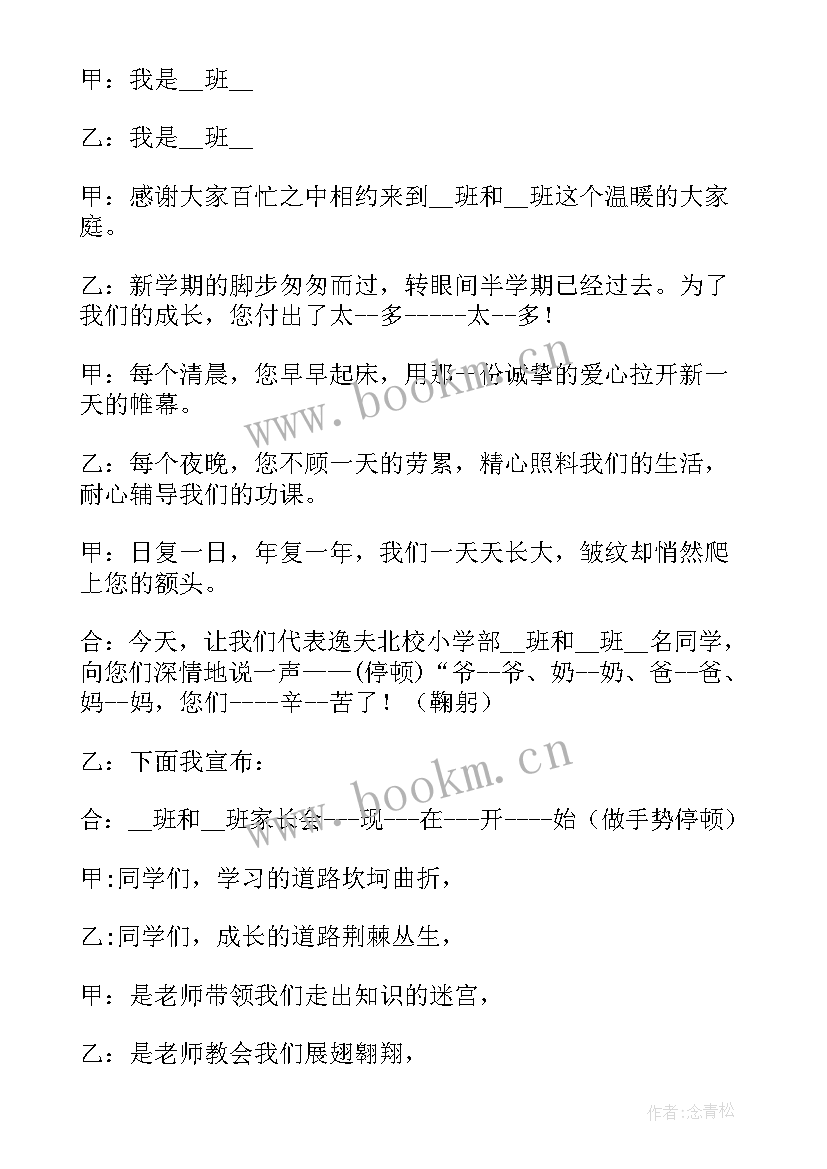 甲：我是__班__

乙：我是__班__

甲：感谢大家百忙之中相约来到__班和__班这个温暖的大家庭。

乙：新学期的脚步匆匆而过，转眼间半学期已经过去。为了我们的成长，您付出了太--多-----太--多！

甲：每个清晨，您早早起床，用那一份诚挚的爱心拉开新一天的帷幕。

乙：每个夜晚，您不顾一天的劳累，精心照料我们的生活，耐心辅导我们的功课。

甲：日复一日，年复一年，我们一天天长大，皱纹却悄然爬上您的额头。

合：今天，让我们代表逸夫北校小学部__班和__班__名同学，向您们深情地说一声——(停顿)“爷--爷、奶--奶、爸--爸、妈--妈，您们----辛--苦了！（鞠躬）

乙：下面我宣布：

合：__班和__班家长会---现---在---开----始（做手势停顿）

甲:同学们，学习的道路坎坷曲折，

乙:同学们，成长的道路荆棘丛生，

甲：是老师带领我们走出知识的迷宫，

乙：是老师教会我们展翅翱翔，

www.bookm.cn

www.bookm.cn

作者:念青松